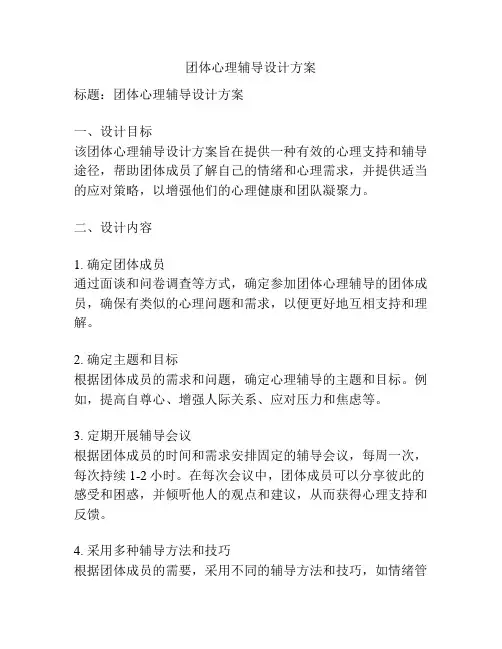 团体心理辅导设计方案

标题：团体心理辅导设计方案

一、设计目标
该团体心理辅导设计方案旨在提供一种有效的心理支持和辅导途径，帮助团体成员了解自己的情绪和心理需求，并提供适当的应对策略，以增强他们的心理健康和团队凝聚力。

二、设计内容

1. 确定团体成员
通过面谈和问卷调查等方式，确定参加团体心理辅导的团体成员，确保有类似的心理问题和需求，以便更好地互相支持和理解。

2. 确定主题和目标
根据团体成员的需求和问题，确定心理辅导的主题和目标。例如，提高自尊心、增强人际关系、应对压力和焦虑等。

3. 定期开展辅导会议
根据团体成员的时间和需求安排固定的辅导会议，每周一次，每次持续 1-2 小时。在每次会议中，团体成员可以分享彼此的感受和困惑，并倾听他人的观点和建议，从而获得心理支持和反馈。

4. 采用多种辅导方法和技巧
根据团体成员的需要，采用不同的辅导方法和技巧，如情绪管